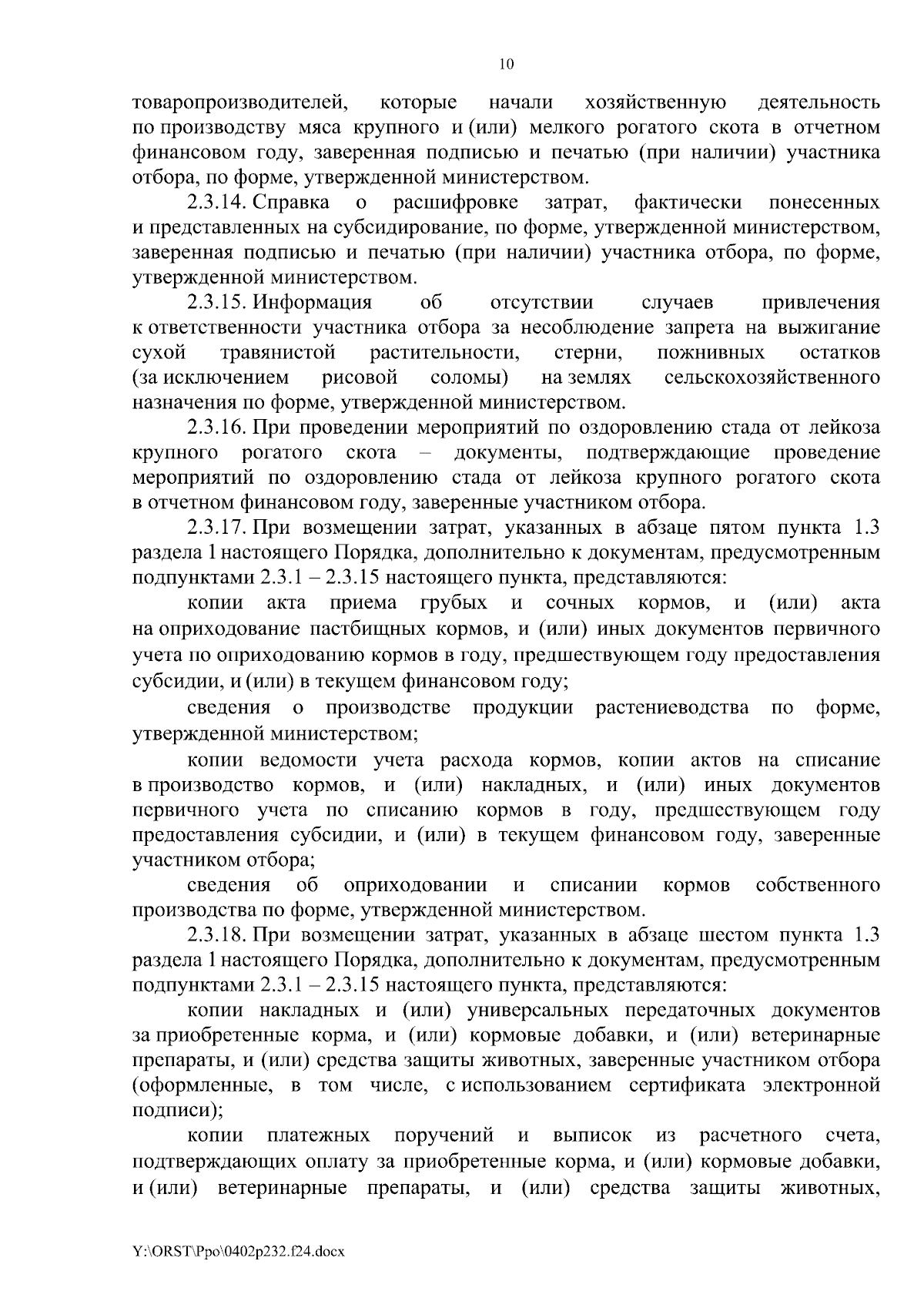 10

товаропроизводителей, которые начали хозяйственную деятельность по производству мяса крупного и (или) мелкого рогатого скота в отчетном финансовом году, заверенная подписью и печатью (при наличии) участника отбора, по форме, утвержденной министерством.

2.3.14. Справка о расшифровке затрат, фактически понесенных и представленных на субсидирование, по форме, утвержденной министерством, заверенная подписью и печатью (при наличии) участника отбора, по форме, утвержденной министерством.

2.3.15. Информация об отсутствии случаев привлечения к ответственности участника отбора за несоблюдение запрета на выжигание сухой травянистой растительности, стерни, пожнивных остатков (за исключением рисовой соломы) на землях сельскохозяйственного назначения по форме, утвержденной министерством.

2.3.16. При проведении мероприятий по оздоровлению стада от лейкоза крупного рогатого скота – документы, подтверждающие проведение мероприятий по оздоровлению стада от лейкоза крупного рогатого скота в отчетном финансовом году, заверенные участником отбора.

2.3.17. При возмещении затрат, указанных в абзаце пятом пункта 1.3 раздела 1 настоящего Порядка, дополнительно к документам, предусмотренным подпунктами 2.3.1 – 2.3.15 настоящего пункта, представляются:

копии акта приема грубых и сочных кормов, и (или) акта на оприходование пастбищных кормов, и (или) иных документов первичного учета по оприходованию кормов в году, предшествующем году предоставления субсидии, и (или) в текущем финансовом году;

сведения о производстве продукции растениеводства по форме, утвержденной министерством;

копии ведомости учета расхода кормов, копии актов на списание в производство кормов, и (или) накладных, и (или) иных документов первичного учета по списанию кормов в году, предшествующем году предоставления субсидии, и (или) в текущем финансовом году, заверенные участником отбора;

сведения об оприходовании и списании кормов собственного производства по форме, утвержденной министерством.

2.3.18. При возмещении затрат, указанных в абзаце шестом пункта 1.3 раздела 1 настоящего Порядка, дополнительно к документам, предусмотренным подпунктами 2.3.1 – 2.3.15 настоящего пункта, представляются:

копии накладных и (или) универсальных передаточных документов за приобретенные корма, и (или) кормовые добавки, и (или) ветеринарные препараты, и (или) средства защиты животных, заверенные участником отбора (оформленные, в том числе, с использованием сертификата электронной подписи);

копии платежных поручений и выписок из расчетного счета, подтверждающих оплату за приобретенные корма, и (или) кормовые добавки, и (или) ветеринарные препараты, и (или) средства защиты животных,

Y:\ORST\Ppo\0402p232.f24.docx